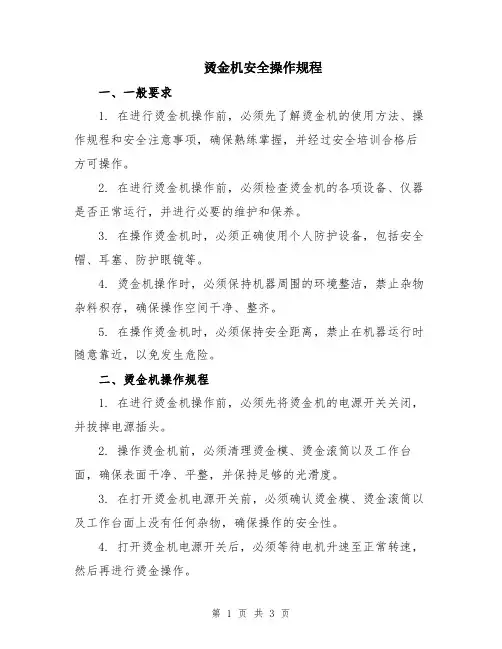 烫金机安全操作规程

一、一般要求

1. 在进行烫金机操作前，必须先了解烫金机的使用方法、操作规程和安全注意事项，确保熟练掌握，并经过安全培训合格后方可操作。

2. 在进行烫金机操作前，必须检查烫金机的各项设备、仪器是否正常运行，并进行必要的维护和保养。

3. 在操作烫金机时，必须正确使用个人防护设备，包括安全帽、耳塞、防护眼镜等。

4. 烫金机操作时，必须保持机器周围的环境整洁，禁止杂物杂料积存，确保操作空间干净、整齐。

5. 在操作烫金机时，必须保持安全距离，禁止在机器运行时随意靠近，以免发生危险。

二、烫金机操作规程

1. 在进行烫金机操作前，必须先将烫金机的电源开关关闭，并拔掉电源插头。

2. 操作烫金机前，必须清理烫金模、烫金滚筒以及工作台面，确保表面干净、平整，并保持足够的光滑度。

3. 在打开烫金机电源开关前，必须确认烫金模、烫金滚筒以及工作台面上没有任何杂物，确保操作的安全性。

4. 打开烫金机电源开关后，必须等待电机升速至正常转速，然后再进行烫金操作。

第 1 页 共 3 页